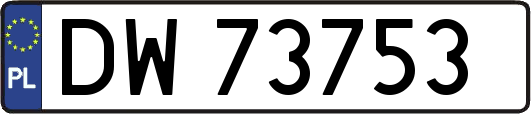 PL
DW 73753